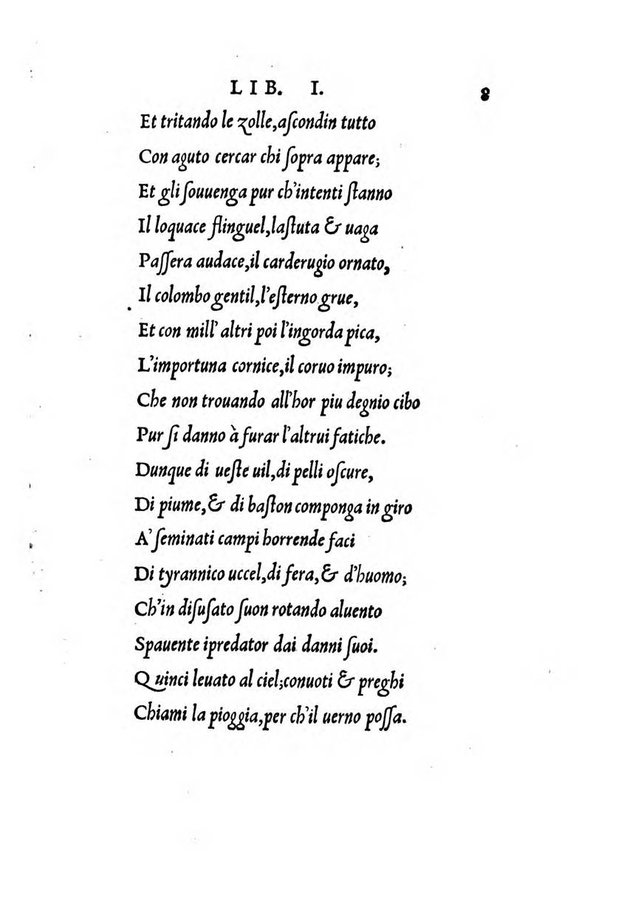 LIB. I.

8

Et tritando le zolle,ascondin tutto
Con aguto cercar chi sopra appare;
Et gli souuenga pur ch'intenti stanno
Il loquace flinguel,lastuta & uaga
Passera audace,il carderugio ornato,
Il colombo gentil,l'esterno grue,
Et con mill' altri poi l'ingorda pica,
L'importuna cornice,il coruo impuro;
Che non trouando all'hor piu degnio cibo
Pur si danno à furar l'altrui fatiche.
Dunque di ueste uil,di pelli oscure,
Di piume,& di baston componga in giro
A' seminati campi horrende faci
Di tyrannico uccel,di fera,& d'huomo;
Ch'in disusato suon rotando aluento
Spauente ipredator dai danni suoi.
Quinci leuato al ciel;conuoti & preghi
Chiami la pioggia,per ch'il uerno possa.